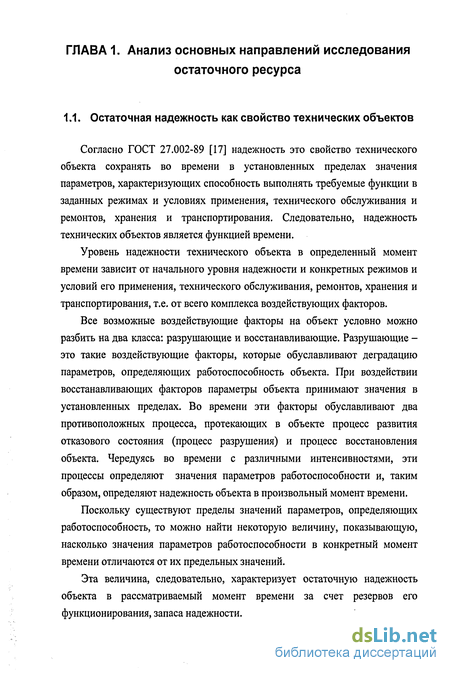 ГЛАВА 1. Анализ основных направлений исследования остаточного ресурса

1.1. Остаточная надежность как свойство технических объектов

Согласно ГОСТ 27.002-89 [17] надежность это свойство технического объекта сохранять во времени в установленных пределах значения параметров, характеризующих способность выполнять требуемые функции в заданных режимах и условиях применения, технического обслуживания и ремонтов, хранения и транспортирования. Следовательно, надежность технических объектов является функцией времени.

Уровень надежности технического объекта в определенный момент времени зависит от начального уровня надежности и конкретных режимов и условий его применения, технического обслуживания, ремонтов, хранения и транспортирования, т.е. от всего комплекса воздействующих факторов.

Все возможные воздействующие факторы на объект условно можно разбить на два класса: разрушающие и восстанавливающие. Разрушающие – это такие воздействующие факторы, которые обуславливают деградацию параметров, определяющих работоспособность объекта. При воздействии восстанавливающих факторов параметры объекта принимают значения в установленных пределах. Во времени эти факторы обуславливают два противоположных процесса, протекающих в объекте процесс развития отказового состояния (процесс разрушения) и процесс восстановления объекта. Чередуясь во времени с различными интенсивностями, эти процессы определяют значения параметров работоспособности и, таким образом, определяют надежность объекта в произвольный момент времени.

Поскольку существуют пределы значений параметров, определяющих работоспособность, то можно найти некоторую величину, показывающую, насколько значения параметров работоспособности в конкретный момент времени отличаются от их предельных значений.

Эта величина, следовательно, характеризует остаточную надежность объекта в рассматриваемый момент времени за счет резервов его функционирования, запаса надежности.

dsLib.net
библиотека диссертаций